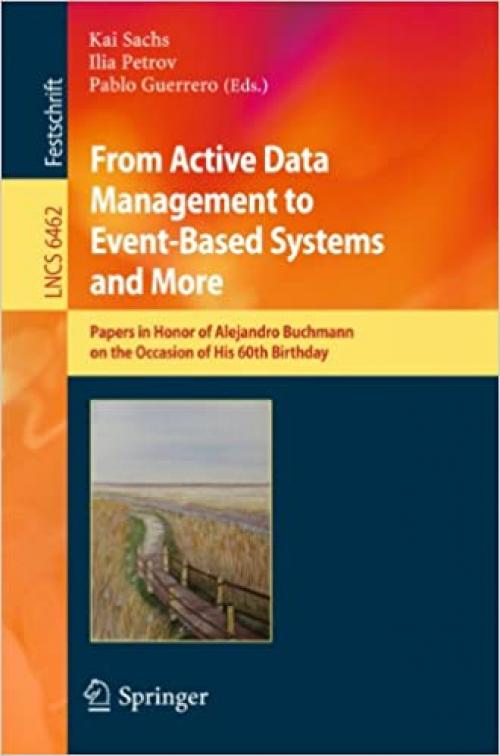 Festschrift

LNCS 6462

Kai Sachs
Ilia Petrov
Pablo Guerrero (Eds.)

From Active Data Management to Event-Based Systems and More

Papers in Honor of Alejandro Buchmann on the Occasion of His 60th Birthday

Springer